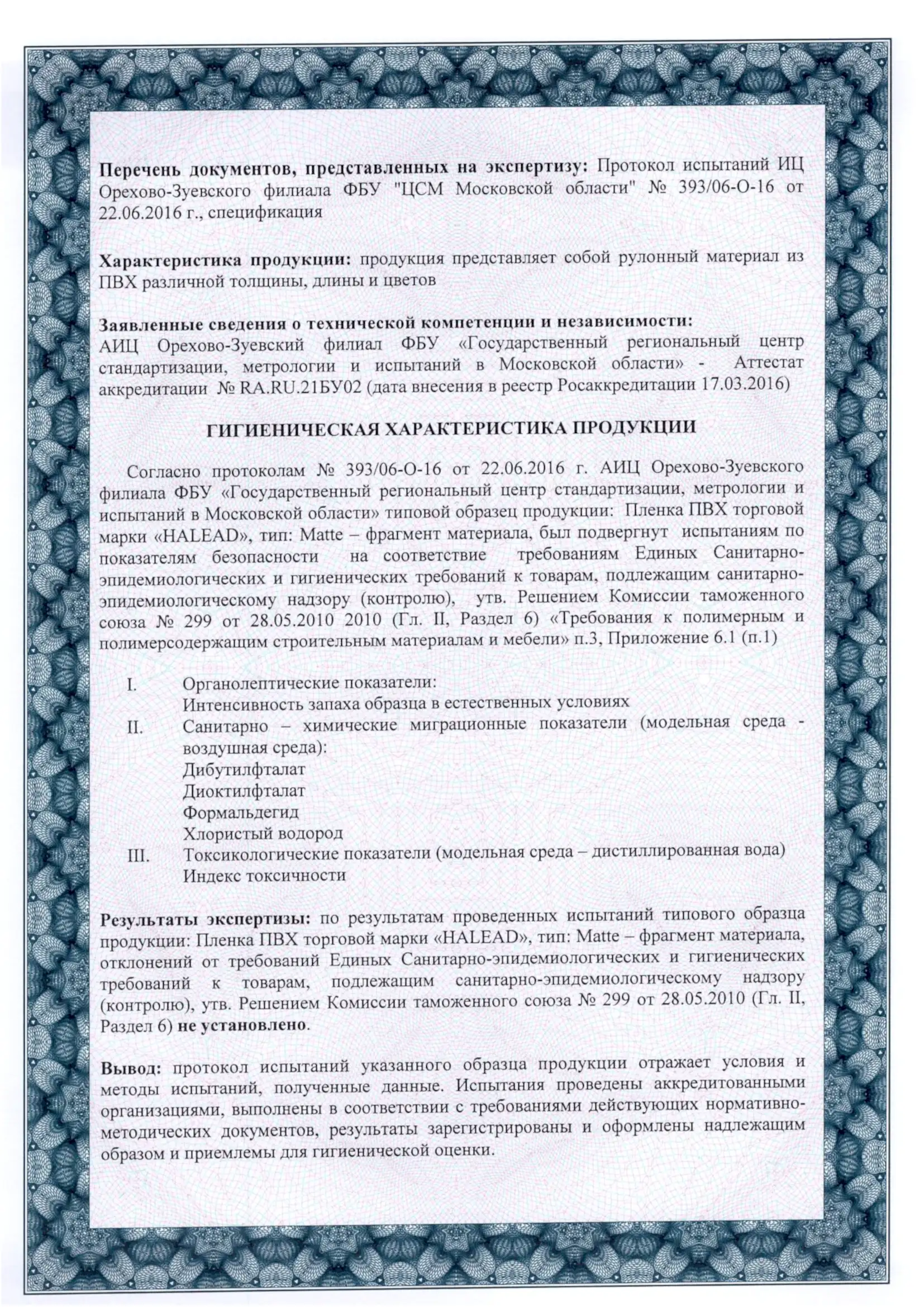 **Перечень документов, представленных на экспертизу:** Протокол испытаний ИЦ Орехово-Зуевского филиала ФБУ "ЦСМ Московской области" № 393/06-О-16 от 22.06.2016 г., спецификация

**Характеристика продукции:** продукция представляет собой рулонный материал из ПВХ различной толщины, длины и цветов

**Заявленные сведения о технической компетенции и независимости:**
АИЦ Орехово-Зуевский филиал ФБУ «Государственный региональный центр стандартизации, метрологии и испытаний в Московской области» - Аттестат аккредитации № RA.RU.21БУ02 (дата внесения в реестр Росаккредитации 17.03.2016)

**ГИГИЕНИЧЕСКАЯ ХАРАКТЕРИСТИКА ПРОДУКЦИИ**

Согласно протоколам № 393/06-О-16 от 22.06.2016 г. АИЦ Орехово-Зуевского филиала ФБУ «Государственный региональный центр стандартизации, метрологии и испытаний в Московской области» типовой образец продукции: Пленка ПВХ торговой марки «HALEAD», тип: Matte – фрагмент материала, был подвергнут испытаниям по показателям безопасности на соответствие требованиям Единых Санитарно-эпидемиологических и гигиенических требований к товарам, подлежащим санитарно-эпидемиологическому надзору (контролю), утв. Решением Комиссии таможенного союза № 299 от 28.05.2010 2010 (Гл. II, Раздел 6) «Требования к полимерным и полимерсодержащим строительным материалам и мебели» п.3, Приложение 6.1 (п.1)

I. Органолептические показатели:
Интенсивность запаха образца в естественных условиях
II. Санитарно – химические миграционные показатели (модельная среда - воздушная среда):
Дибутилфталат
Диоктилфталат
Формальдегид
Хлористый водород
III. Токсикологические показатели (модельная среда – дистиллированная вода)
Индекс токсичности

**Результаты экспертизы:** по результатам проведенных испытаний типового образца продукции: Пленка ПВХ торговой марки «HALEAD», тип: Matte – фрагмент материала, отклонений от требований Единых Санитарно-эпидемиологических и гигиенических требований к товарам, подлежащим санитарно-эпидемиологическому надзору (контролю), утв. Решением Комиссии таможенного союза № 299 от 28.05.2010 (Гл. II, Раздел 6) **не установлено**.

**Вывод:** протокол испытаний указанного образца продукции отражает условия и методы испытаний, полученные данные. Испытания проведены аккредитованными организациями, выполнены в соответствии с требованиями действующих нормативно-методических документов, результаты зарегистрированы и оформлены надлежащим образом и приемлемы для гигиенической оценки.